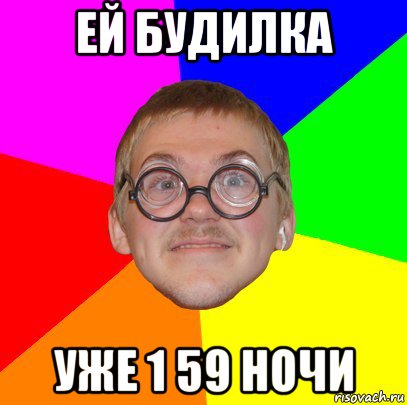 ЕЙ БУДИЛКА

УЖЕ 1 59 НОЧИ

risovach.ru